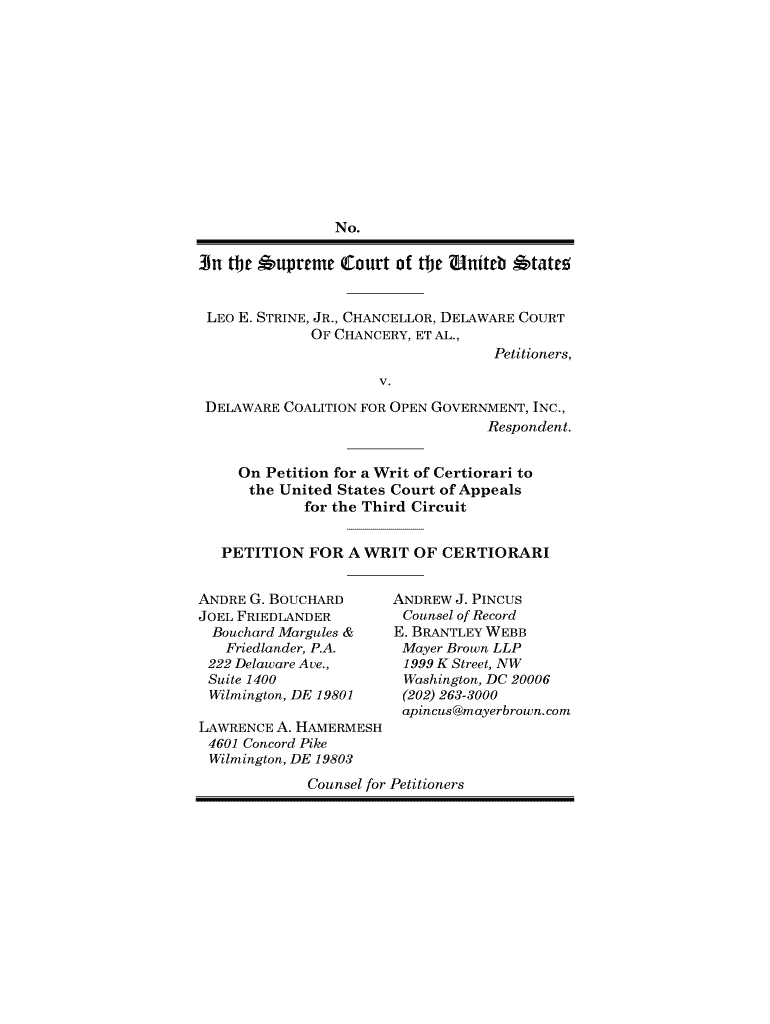 No.

In the Supreme Court of the United States

LEO E. STRINE, JR., CHANCELLOR, DELAWARE COURT OF CHANCERY, ET AL.,
Petitioners,

v.

DELAWARE COALITION FOR OPEN GOVERNMENT, INC.,
Respondent.

On Petition for a Writ of Certiorari to the United States Court of Appeals for the Third Circuit

PETITION FOR A WRIT OF CERTIORARI

ANDRE G. BOUCHARD
JOEL FRIEDLANDER
Bouchard Margules & Friedlander, P.A.
222 Delaware Ave., Suite 1400
Wilmington, DE 19801

LAWRENCE A. HAMERMESH
4601 Concord Pike
Wilmington, DE 19803

ANDREW J. PINCUS
Counsel of Record
E. BRANTLEY WEBB
Mayer Brown LLP
1999 K Street, NW
Washington, DC 20006
(202) 263-3000
apincus@mayerbrown.com

Counsel for Petitioners